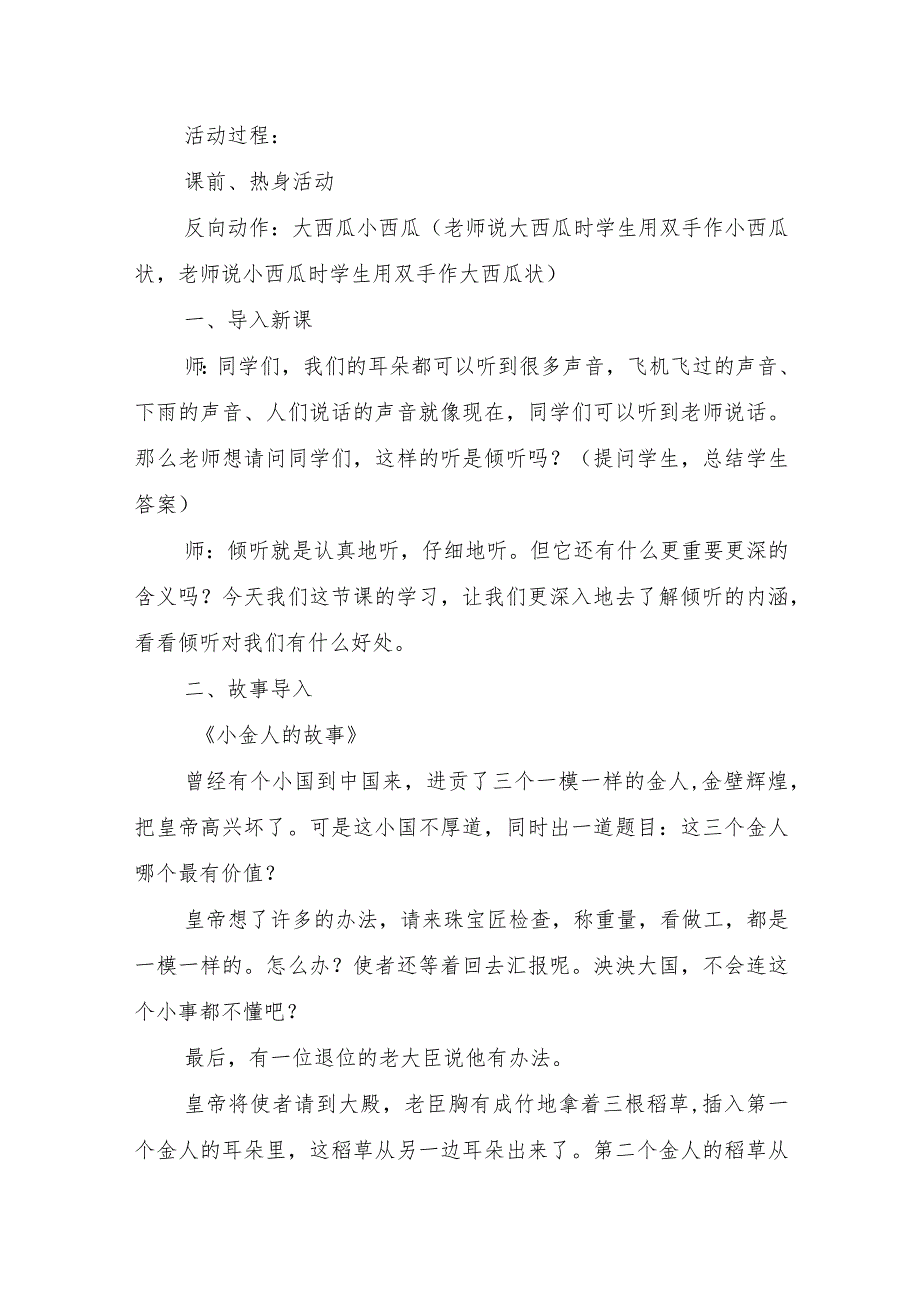 活动过程：

课前、热身活动

反向动作：大西瓜小西瓜（老师说大西瓜时学生用双手作小西瓜状，老师说小西瓜时学生用双手作大西瓜状）

一、导入新课

师:同学们，我们的耳朵都可以听到很多声音，飞机飞过的声音、下雨的声音、人们说话的声音就像现在，同学们可以听到老师说话。那么老师想请问同学们，这样的听是倾听吗？（提问学生，总结学生答案）

师：倾听就是认真地听，仔细地听。但它还有什么更重要更深的含义吗？今天我们这节课的学习，让我们更深入地去了解倾听的内涵，看看倾听对我们有什么好处。

二、故事导入

《小金人的故事》

曾经有个小国到中国来，进贡了三个一模一样的金人,金壁辉煌，把皇帝高兴坏了。可是这小国不厚道，同时出一道题目：这三个金人哪个最有价值？

皇帝想了许多的办法，请来珠宝匠检查，称重量，看做工，都是一模一样的。怎么办？使者还等着回去汇报呢。泱泱大国，不会连这个小事都不懂吧？

最后，有一位退位的老大臣说他有办法。

皇帝将使者请到大殿，老臣胸有成竹地拿着三根稻草,插入第一个金人的耳朵里，这稻草从另一边耳朵出来了。第二个金人的稻草从